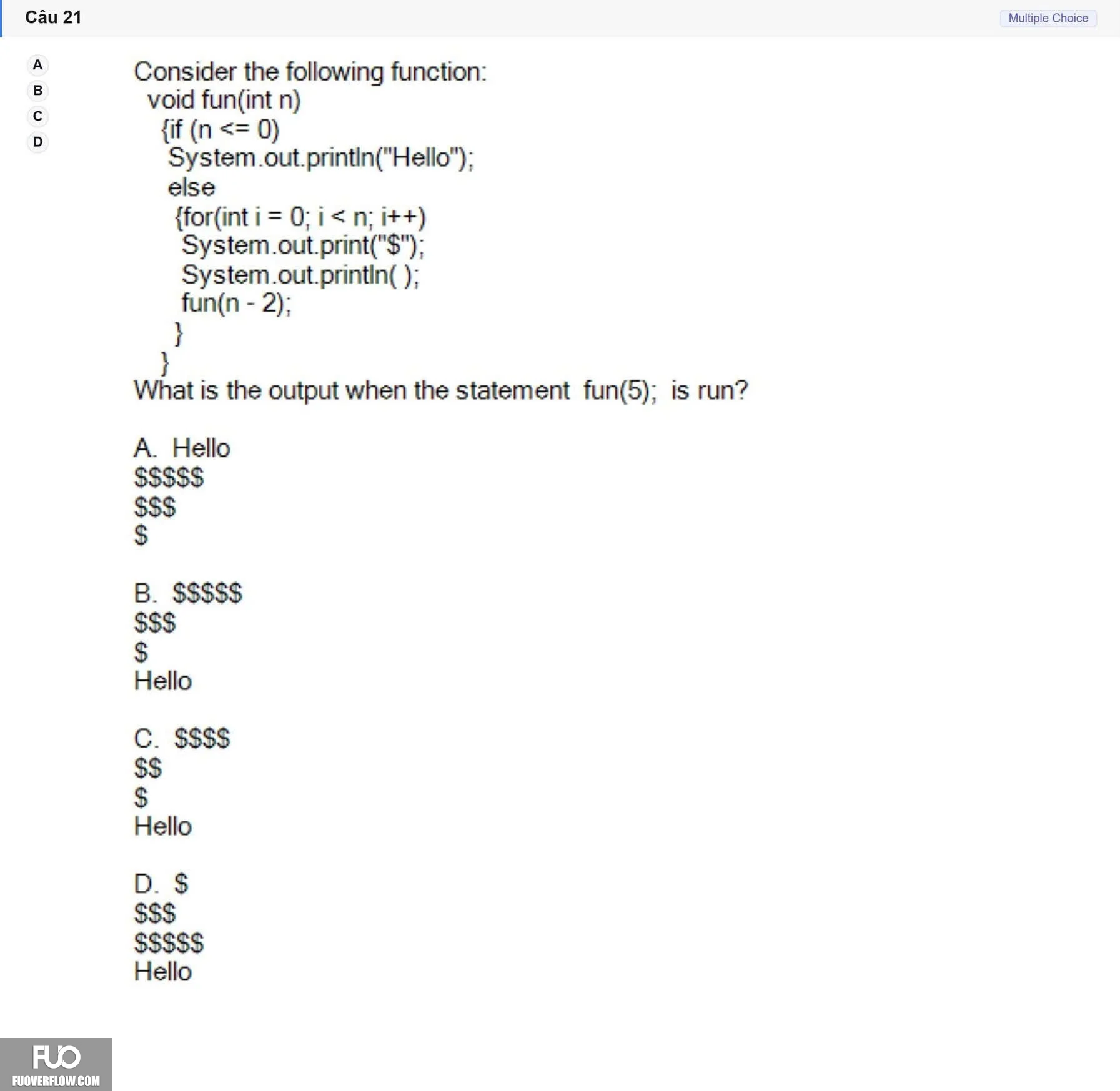 Câu 21

Multiple Choice

A
B
C
D

Consider the following function:
void fun(int n)
{if (n <= 0)
System.out.println("Hello");
else
{for(int i = 0; i < n; i++)
System.out.print("\$");
System.out.println( );
fun(n - 2);
}
}
What is the output when the statement fun(5); is run?

A. Hello
\$\$\$\$\$
\$\$\$
\$

B. \$\$\$\$\$
\$\$\$
\$
Hello

C. \$\$\$\$
\$\$
\$
Hello

D. \$
\$\$\$
\$\$\$\$\$
Hello

FUO
FUOVERFLOW.COM